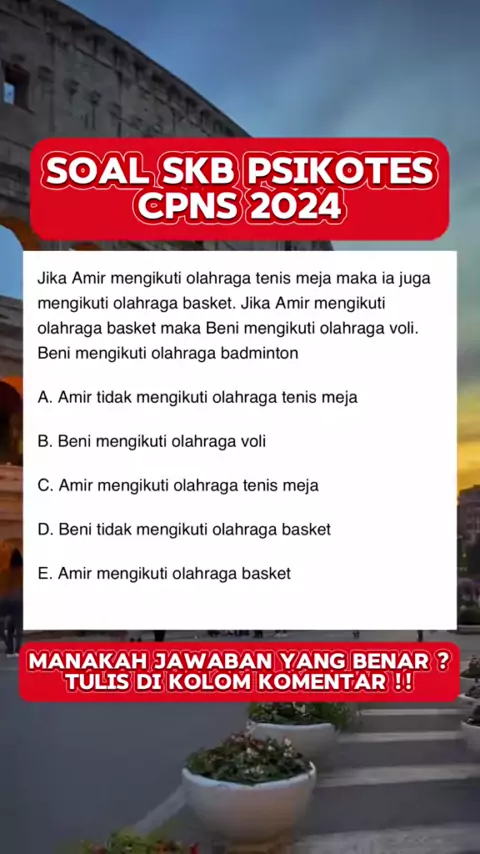 SOAL SKB PSIKOTES CPNS 2024

Jika Amir mengikuti olahraga tenis meja maka ia juga mengikuti olahraga basket. Jika Amir mengikuti olahraga basket maka Beni mengikuti olahraga voli. Beni mengikuti olahraga badminton

A. Amir tidak mengikuti olahraga tenis meja

B. Beni mengikuti olahraga voli

C. Amir mengikuti olahraga tenis meja

D. Beni tidak mengikuti olahraga basket

E. Amir mengikuti olahraga basket

MANAKAH JAWABAN YANG BENAR ?
TULIS DI KOLOM KOMENTAR !!